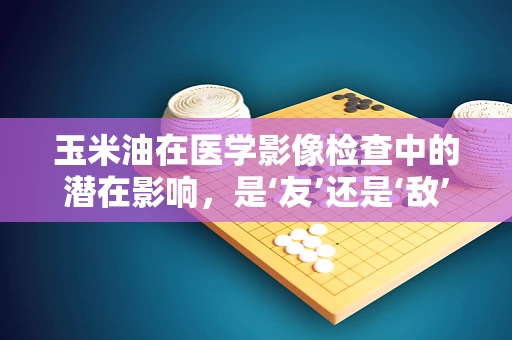 玉米油在医学影像检查中的潜在影响，是‘友’还是‘敌’